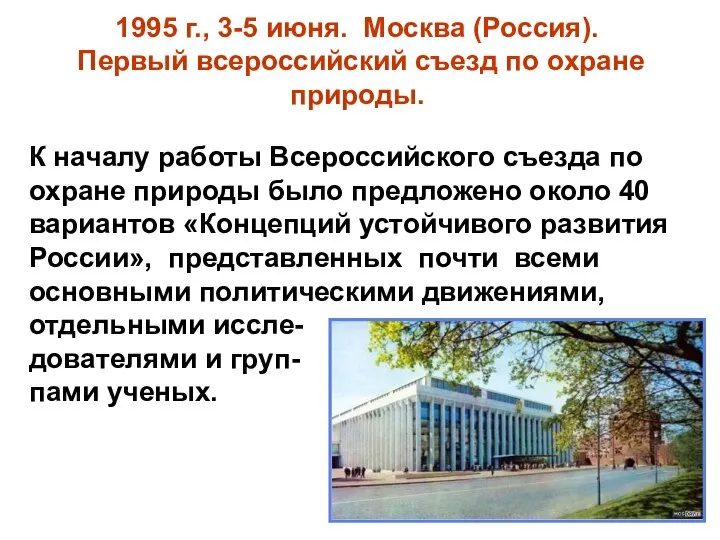 1995 г., 3-5 июня. Москва (Россия). Первый всероссийский съезд по охране природы.

К началу работы Всероссийского съезда по охране природы было предложено около 40 вариантов «Концепций устойчивого развития России», представленных почти всеми основными политическими движениями, отдельными исследователями и группами ученых.